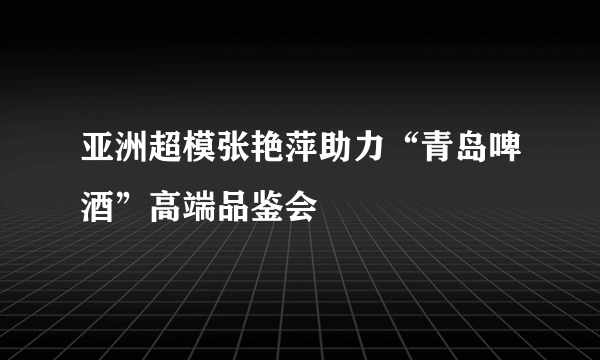 亚洲超模张艳萍助力“青岛啤酒”高端品鉴会